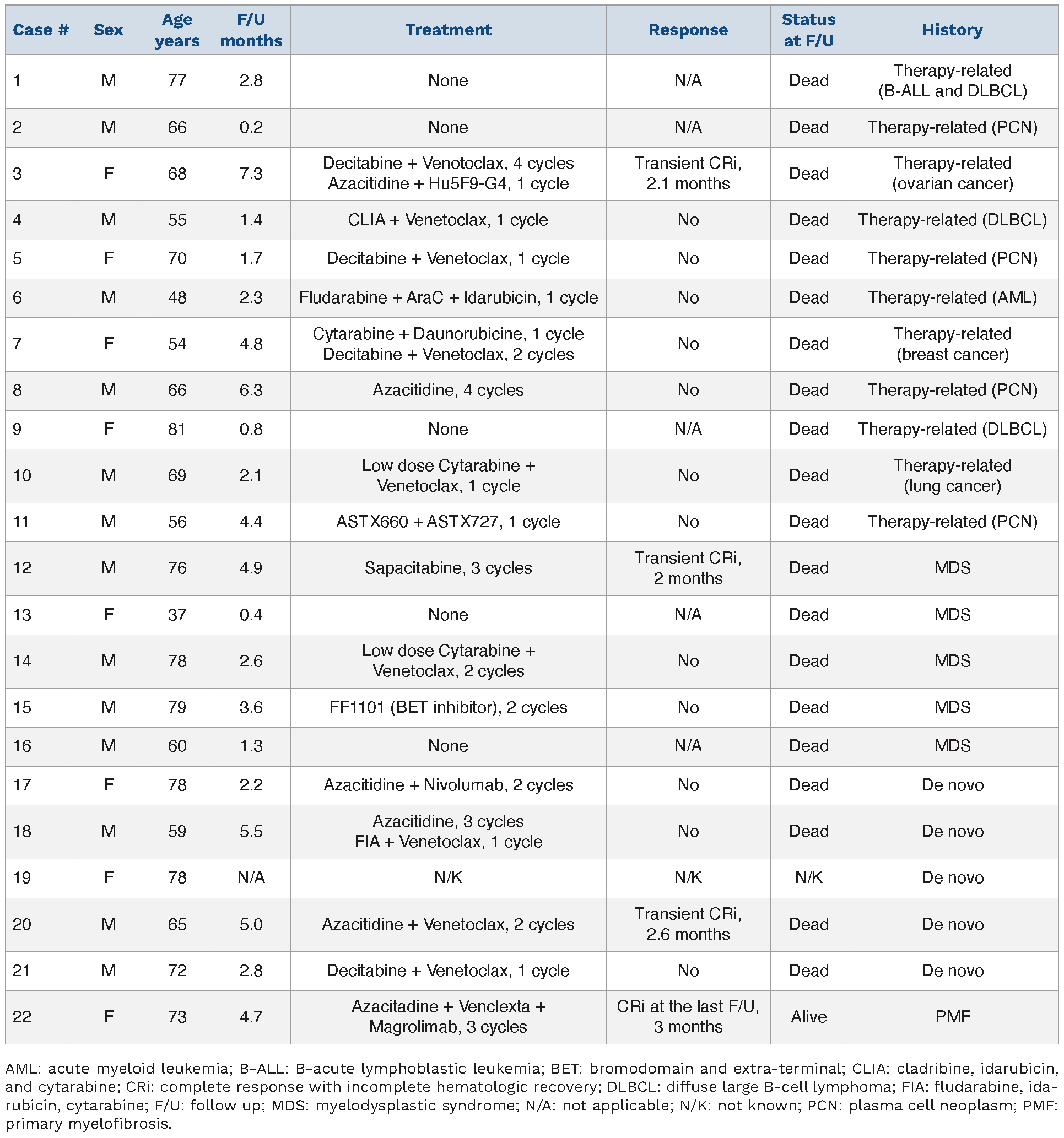 | Case # | Sex | Age years | F/U months | Treatment | Response | Status at F/U | History |
|---|---|---|---|---|---|---|---|
| 1 | M | 77 | 2.8 | None | N/A | Dead | Therapy-related (B-ALL and DLBCL) |
| 2 | M | 66 | 0.2 | None | N/A | Dead | Therapy-related (PCN) |
| 3 | F | 68 | 7.3 | Decitabine + Venotoclax, 4 cycles Azacitidine + Hu5F9-G4, 1 cycle | Transient CRi, 2.1 months | Dead | Therapy-related (ovarian cancer) |
| 4 | M | 55 | 1.4 | CLIA + Venetoclax, 1 cycle | No | Dead | Therapy-related (DLBCL) |
| 5 | F | 70 | 1.7 | Decitabine + Venetoclax, 1 cycle | No | Dead | Therapy-related (PCN) |
| 6 | M | 48 | 2.3 | Fludarabine + AraC + Idarubicin, 1 cycle | No | Dead | Therapy-related (AML) |
| 7 | F | 54 | 4.8 | Cytarabine + Daunorubicine, 1 cycle Decitabine + Venetoclax, 2 cycles | No | Dead | Therapy-related (breast cancer) |
| 8 | M | 66 | 6.3 | Azacitidine, 4 cycles | No | Dead | Therapy-related (PCN) |
| 9 | F | 81 | 0.8 | None | N/A | Dead | Therapy-related (DLBCL) |
| 10 | M | 69 | 2.1 | Low dose Cytarabine + Venetoclax, 1 cycle | No | Dead | Therapy-related (lung cancer) |
| 11 | M | 56 | 4.4 | ASTX660 + ASTX727, 1 cycle | No | Dead | Therapy-related (PCN) |
| 12 | M | 76 | 4.9 | Sapacitabine, 3 cycles | Transient CRi, 2 months | Dead | MDS |
| 13 | F | 37 | 0.4 | None | N/A | Dead | MDS |
| 14 | M | 78 | 2.6 | Low dose Cytarabine + Venetoclax, 2 cycles | No | Dead | MDS |
| 15 | M | 79 | 3.6 | FF1101 (BET inhibitor), 2 cycles | No | Dead | MDS |
| 16 | M | 60 | 1.3 | None | N/A | Dead | MDS |
| 17 | F | 78 | 2.2 | Azacitidine + Nivolumab, 2 cycles | No | Dead | De novo |
| 18 | M | 59 | 5.5 | Azacitidine, 3 cycles FIA + Venetoclax, 1 cycle | No | Dead | De novo |
| 19 | F | 78 | N/A | N/K | N/K | N/K | De novo |
| 20 | M | 65 | 5.0 | Azacitidine + Venetoclax, 2 cycles | Transient CRi, 2.6 months | Dead | De novo |
| 21 | M | 72 | 2.8 | Decitabine + Venetoclax, 1 cycle | No | Dead | De novo |
| 22 | F | 73 | 4.7 | Azacitadine + Venclexta + Magrolimab, 3 cycles | CRi at the last F/U, 3 months | Alive | PMF |

AML: acute myeloid leukemia; B-ALL: B-acute lymphoblastic leukemia; BET: bromodomain and extra-terminal; CLIA: cladribine, idarubicin, and cytarabine; CRi: complete response with incomplete hematologic recovery; DLBCL: diffuse large B-cell lymphoma; FIA: fludarabine, idarubicin, cytarabine; F/U: follow up; MDS: myelodysplastic syndrome; N/A: not applicable; N/K: not known; PCN: plasma cell neoplasm; PMF: primary myelofibrosis.